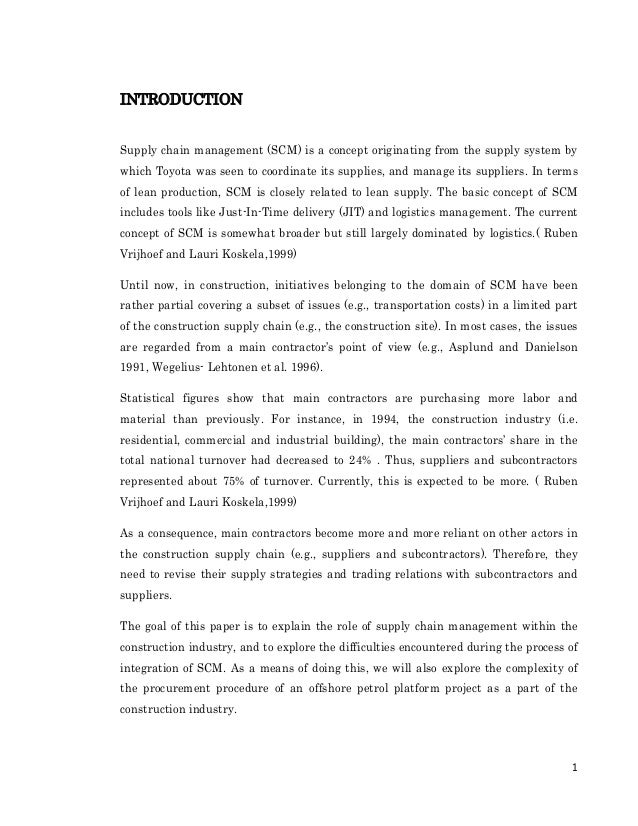 INTRODUCTION

Supply chain management (SCM) is a concept originating from the supply system by which Toyota was seen to coordinate its supplies, and manage its suppliers. In terms of lean production, SCM is closely related to lean supply. The basic concept of SCM includes tools like Just-In-Time delivery (JIT) and logistics management. The current concept of SCM is somewhat broader but still largely dominated by logistics.( Ruben Vrijhoef and Lauri Koskela,1999)

Until now, in construction, initiatives belonging to the domain of SCM have been rather partial covering a subset of issues (e.g., transportation costs) in a limited part of the construction supply chain (e.g., the construction site). In most cases, the issues are regarded from a main contractor's point of view (e.g., Asplund and Danielson 1991, Wegelius- Lehtonen et al. 1996).

Statistical figures show that main contractors are purchasing more labor and material than previously. For instance, in 1994, the construction industry (i.e. residential, commercial and industrial building), the main contractors' share in the total national turnover had decreased to 24% . Thus, suppliers and subcontractors represented about 75% of turnover. Currently, this is expected to be more. ( Ruben Vrijhoef and Lauri Koskela,1999)

As a consequence, main contractors become more and more reliant on other actors in the construction supply chain (e.g., suppliers and subcontractors). Therefore, they need to revise their supply strategies and trading relations with subcontractors and suppliers.

The goal of this paper is to explain the role of supply chain management within the construction industry, and to explore the difficulties encountered during the process of integration of SCM. As a means of doing this, we will also explore the complexity of the procurement procedure of an offshore petrol platform project as a part of the construction industry.

1